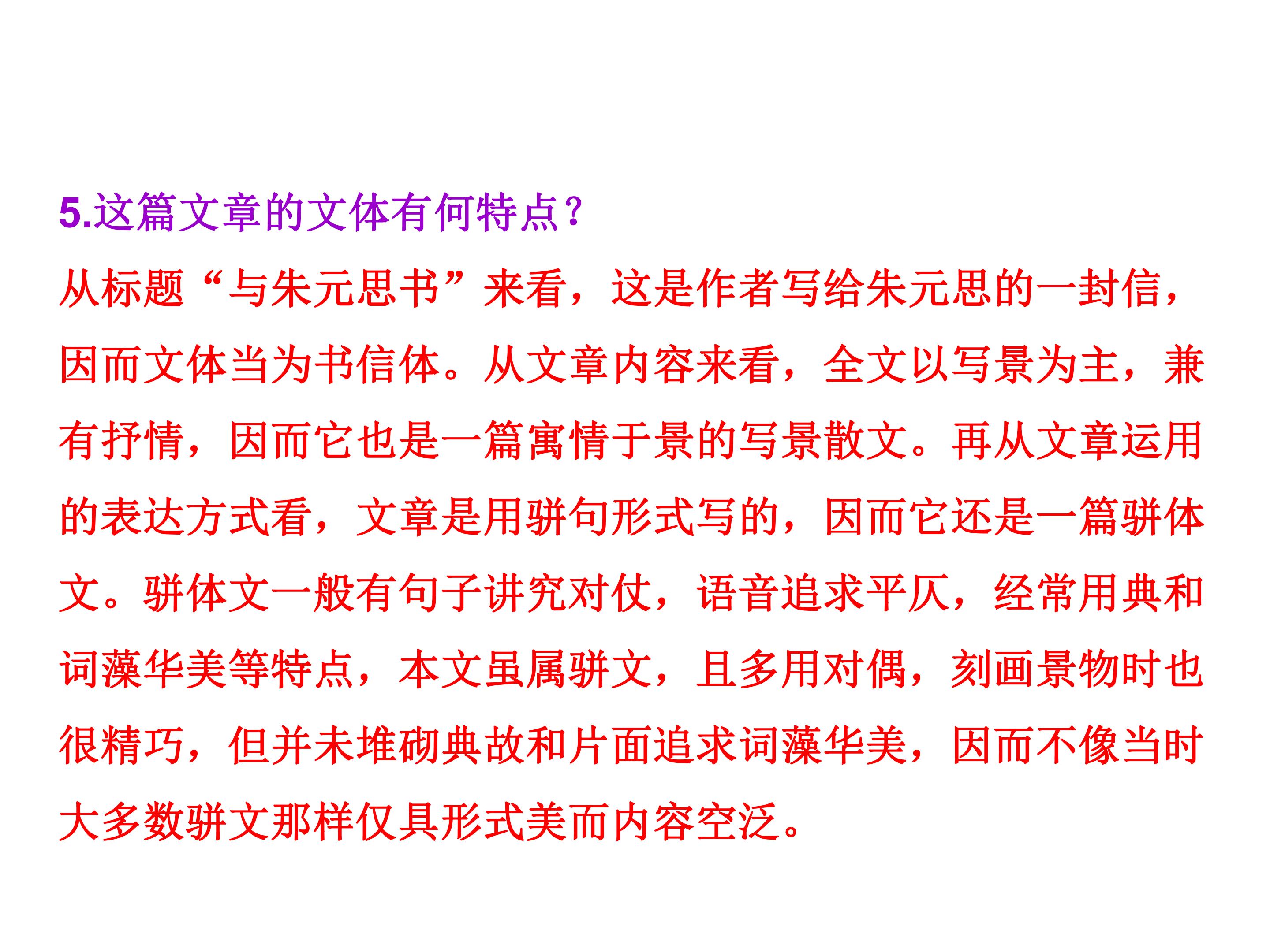 5.这篇文章的文体有何特点？

从标题“与朱元思书”来看，这是作者写给朱元思的一封信，因而文体当为书信体。从文章内容来看，全文以写景为主，兼有抒情，因而它也是一篇寓情于景的写景散文。再从文章运用的表达方式看，文章是用骈句形式写的，因而它还是一篇骈体文。骈体文一般有句子讲究对仗，语音追求平仄，经常用典和词藻华美等特点，本文虽属骈文，且多用对偶，刻画景物时也很精巧，但并未堆砌典故和片面追求词藻华美，因而不像当时大多数骈文那样仅具形式美而内容空泛。